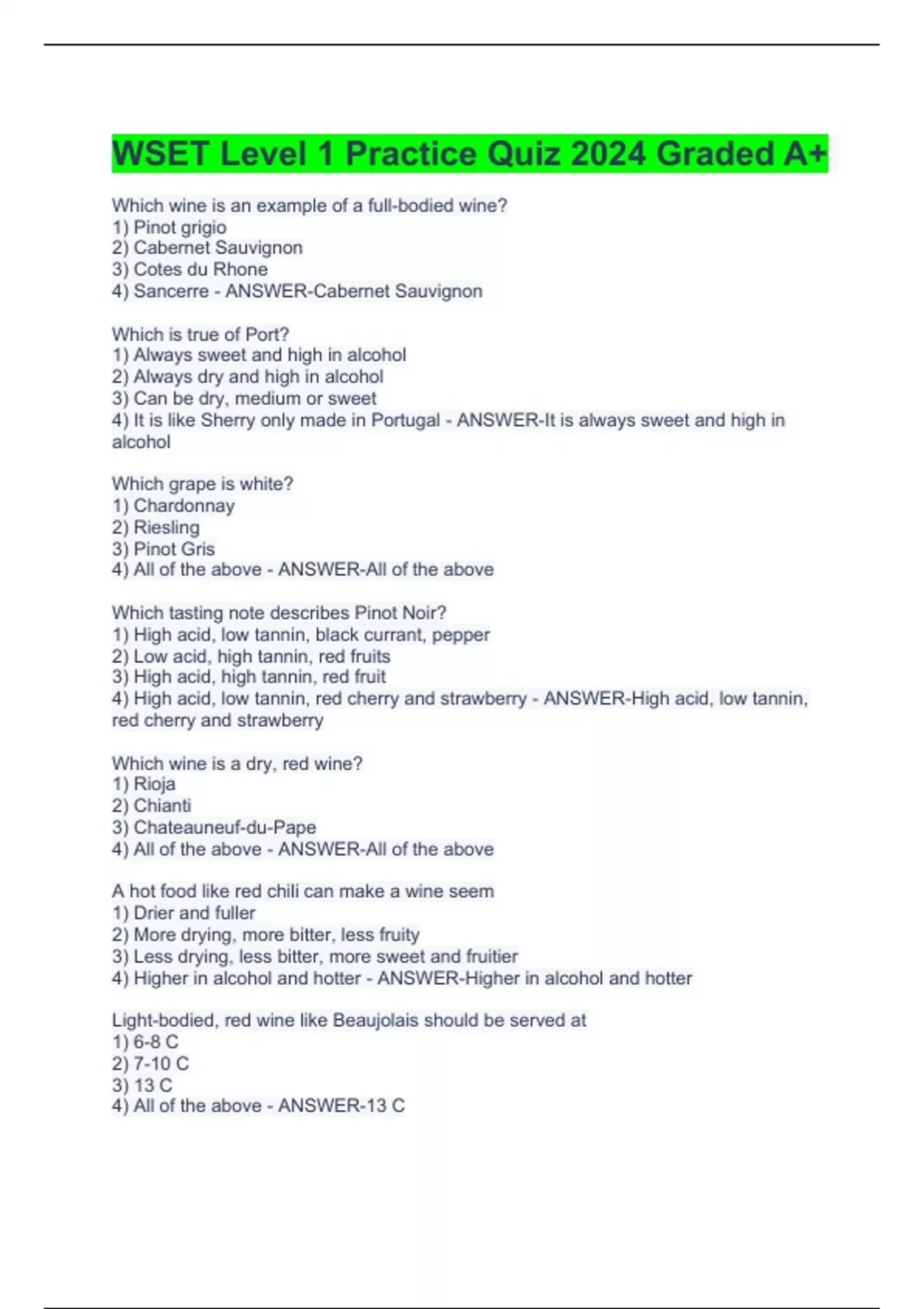 WSET Level 1 Practice Quiz 2024 Graded A+

Which wine is an example of a full-bodied wine?
1) Pinot grigio
2) Cabernet Sauvignon
3) Cotes du Rhone
4) Sancerre - ANSWER-Cabernet Sauvignon

Which is true of Port?
1) Always sweet and high in alcohol
2) Always dry and high in alcohol
3) Can be dry, medium or sweet
4) It is like Sherry only made in Portugal - ANSWER-It is always sweet and high in alcohol

Which grape is white?
1) Chardonnay
2) Riesling
3) Pinot Gris
4) All of the above - ANSWER-All of the above

Which tasting note describes Pinot Noir?
1) High acid, low tannin, black currant, pepper
2) Low acid, high tannin, red fruits
3) High acid, high tannin, red fruit
4) High acid, low tannin, red cherry and strawberry - ANSWER-High acid, low tannin, red cherry and strawberry

Which wine is a dry, red wine?
1) Rioja
2) Chianti
3) Chateauneuf-du-Pape
4) All of the above - ANSWER-All of the above

A hot food like red chili can make a wine seem
1) Drier and fuller
2) More drying, more bitter, less fruity
3) Less drying, less bitter, more sweet and fruitier
4) Higher in alcohol and hotter - ANSWER-Higher in alcohol and hotter

Light-bodied, red wine like Beaujolais should be served at
1) 6-8 C
2) 7-10 C
3) 13 C
4) All of the above - ANSWER-13 C